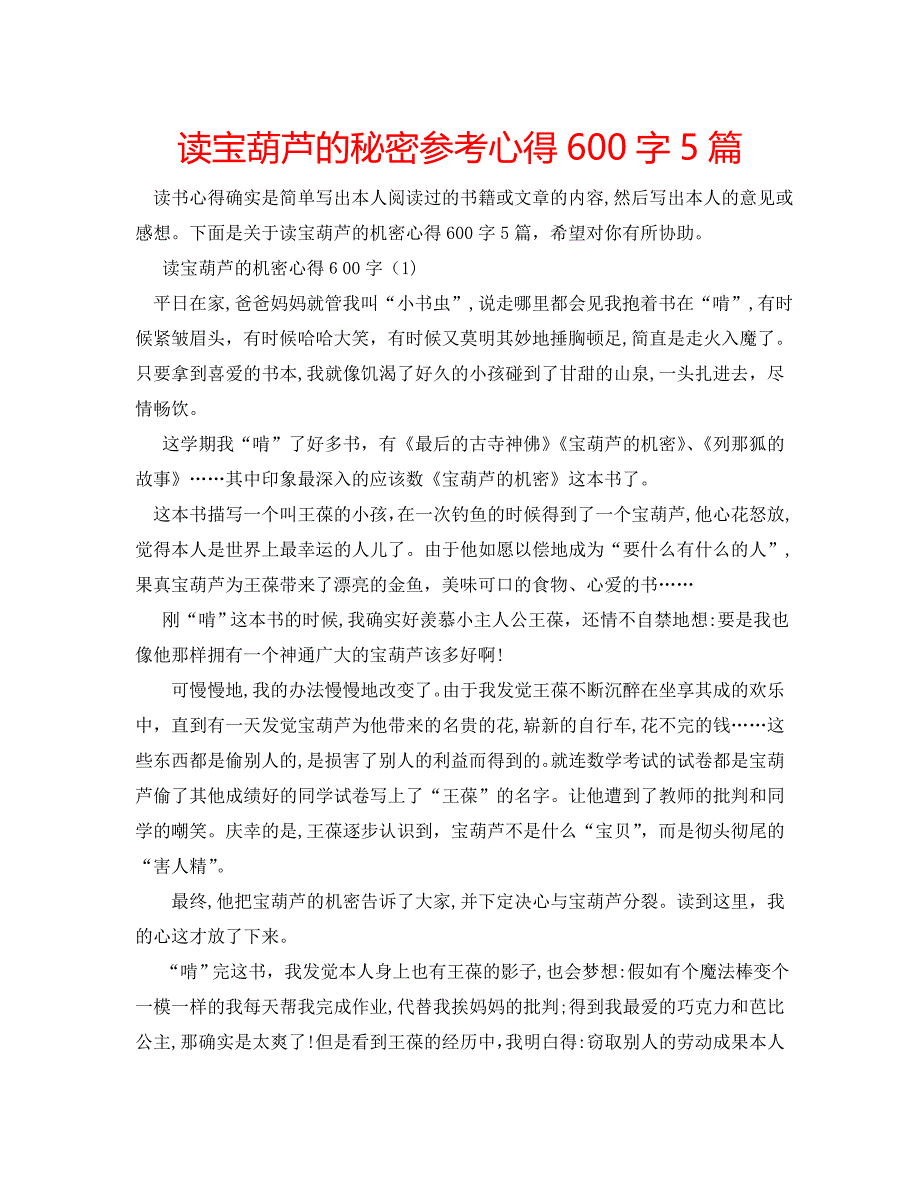 读宝葫芦的秘密参考心得 600 字 5 篇

读书心得确实是简单写出本人阅读过的书籍或文章的内容,然后写出本人的意见或感想。下面是关于读宝葫芦的机密心得 600 字 5 篇，希望对你有所协助。

读宝葫芦的机密心得 6 00 字（1）

平日在家,爸爸妈妈就管我叫“小书虫”,说走哪里都会见我抱着书在“啃”,有时候紧皱眉头，有时候哈哈大笑，有时候又莫明其妙地捶胸顿足,简直是走火入魔了。只要拿到喜爱的书本,我就像饥渴了好久的小孩碰到了甘甜的山泉,一头扎进去，尽情畅饮。

这学期我“啃”了好多书，有《最后的古寺神佛》《宝葫芦的机密》、《列那狐的故事》……其中印象最深入的应该数《宝葫芦的机密》这本书了。

这本书描写一个叫王葆的小孩,在一次钓鱼的时候得到了一个宝葫芦,他心花怒放,觉得本人是世界上最幸运的人儿了。由于他如愿以偿地成为“要什么有什么的人”,果真宝葫芦为王葆带来了漂亮的金鱼，美味可口的食物、心爱的书……

刚“啃”这本书的时候,我确实好羡慕小主人公王葆，还情不自禁地想:要是我也像他那样拥有一个神通广大的宝葫芦该多好啊!

可慢慢地,我的办法慢慢地改变了。由于我发觉王葆不断沉醉在坐享其成的欢乐中，直到有一天发觉宝葫芦为他带来的名贵的花,崭新的自行车,花不完的钱……这些东西都是偷别人的,是损害了别人的利益而得到的。就连数学考试的试卷都是宝葫芦偷了其他成绩好的同学试卷写上了“王葆”的名字。让他遭到了教师的批判和同学的嘲笑。庆幸的是,王葆逐步认识到，宝葫芦不是什么“宝贝”，而是彻头彻尾的“害人精”。

最终,他把宝葫芦的机密告诉了大家,并下定决心与宝葫芦分裂。读到这里，我的心这才放了下来。

“啃”完这书，我发觉本人身上也有王葆的影子,也会梦想:假如有个魔法棒变个一模一样的我每天帮我完成作业,代替我挨妈妈的批判;得到我最爱的巧克力和芭比公主,那确实是太爽了!但是看到王葆的经历中,我明白得:窃取别人的劳动成果本人